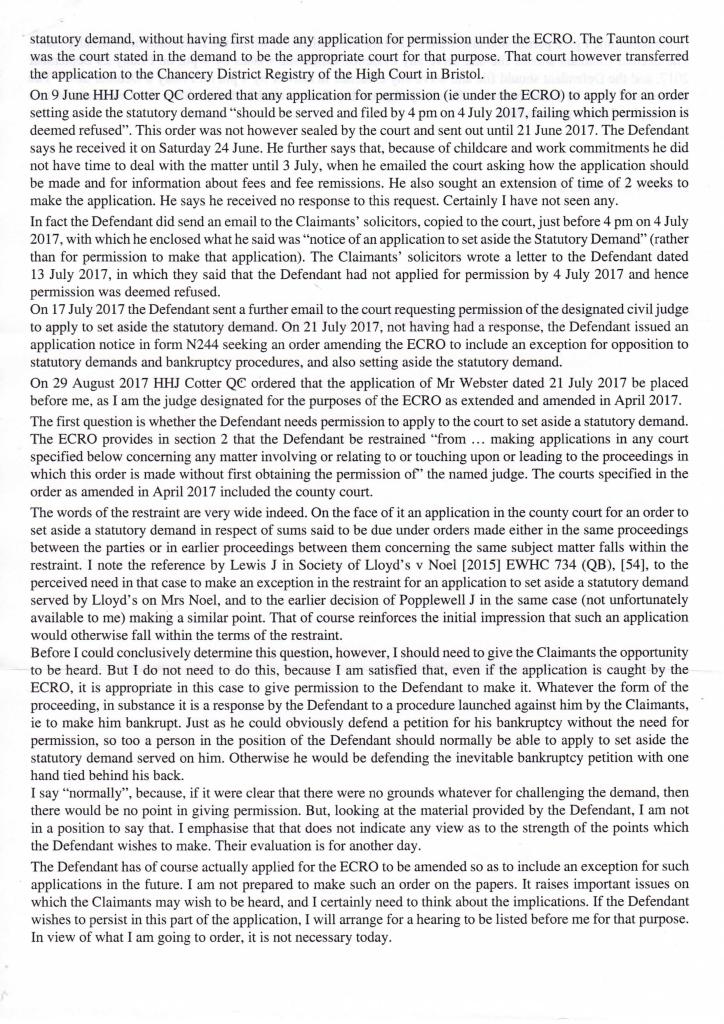 statutory demand, without having first made any application for permission under the ECRO. The Taunton court was the court stated in the demand to be the appropriate court for that purpose. That court however transferred the application to the Chancery District Registry of the High Court in Bristol.

On 9 June HHJ Cotter QC ordered that any application for permission (ie under the ECRO) to apply for an order setting aside the statutory demand "should be served and filed by 4 pm on 4 July 2017, failing which permission is deemed refused". This order was not however sealed by the court and sent out until 21 June 2017. The Defendant says he received it on Saturday 24 June. He further says that, because of childcare and work commitments he did not have time to deal with the matter until 3 July, when he emailed the court asking how the application should be made and for information about fees and fee remissions. He also sought an extension of time of 2 weeks to make the application. He says he received no response to this request. Certainly I have not seen any.

In fact the Defendant did send an email to the Claimants' solicitors, copied to the court, just before 4 pm on 4 July 2017, with which he enclosed what he said was "notice of an application to set aside the Statutory Demand" (rather than for permission to make that application). The Claimants' solicitors wrote a letter to the Defendant dated 13 July 2017, in which they said that the Defendant had not applied for permission by 4 July 2017 and hence permission was deemed refused.

On 17 July 2017 the Defendant sent a further email to the court requesting permission of the designated civil judge to apply to set aside the statutory demand. On 21 July 2017, not having had a response, the Defendant issued an application notice in form N244 seeking an order amending the ECRO to include an exception for opposition to statutory demands and bankruptcy procedures, and also setting aside the statutory demand.

On 29 August 2017 HHJ Cotter QC ordered that the application of Mr Webster dated 21 July 2017 be placed before me, as I am the judge designated for the purposes of the ECRO as extended and amended in April 2017.

The first question is whether the Defendant needs permission to apply to the court to set aside a statutory demand. The ECRO provides in section 2 that the Defendant be restrained "from ... making applications in any court specified below concerning any matter involving or relating to or touching upon or leading to the proceedings in which this order is made without first obtaining the permission of" the named judge. The courts specified in the order as amended in April 2017 included the county court.

The words of the restraint are very wide indeed. On the face of it an application in the county court for an order to set aside a statutory demand in respect of sums said to be due under orders made either in the same proceedings between the parties or in earlier proceedings between them concerning the same subject matter falls within the restraint. I note the reference by Lewis J in Society of Lloyd's v Noel [2015] EWHC 734 (QB), [54], to the perceived need in that case to make an exception in the restraint for an application to set aside a statutory demand served by Lloyd's on Mrs Noel, and to the earlier decision of Popplewell J in the same case (not unfortunately available to me) making a similar point. That of course reinforces the initial impression that such an application would otherwise fall within the terms of the restraint.

Before I could conclusively determine this question, however, I should need to give the Claimants the opportunity to be heard. But I do not need to do this, because I am satisfied that, even if the application is caught by the ECRO, it is appropriate in this case to give permission to the Defendant to make it. Whatever the form of the proceeding, in substance it is a response by the Defendant to a procedure launched against him by the Claimants, ie to make him bankrupt. Just as he could obviously defend a petition for his bankruptcy without the need for permission, so too a person in the position of the Defendant should normally be able to apply to set aside the statutory demand served on him. Otherwise he would be defending the inevitable bankruptcy petition with one hand tied behind his back.

I say "normally", because, if it were clear that there were no grounds whatever for challenging the demand, then there would be no point in giving permission. But, looking at the material provided by the Defendant, I am not in a position to say that. I emphasise that that does not indicate any view as to the strength of the points which the Defendant wishes to make. Their evaluation is for another day.

The Defendant has of course actually applied for the ECRO to be amended so as to include an exception for such applications in the future. I am not prepared to make such an order on the papers. It raises important issues on which the Claimants may wish to be heard, and I certainly need to think about the implications. If the Defendant wishes to persist in this part of the application, I will arrange for a hearing to be listed before me for that purpose. In view of what I am going to order, it is not necessary today.